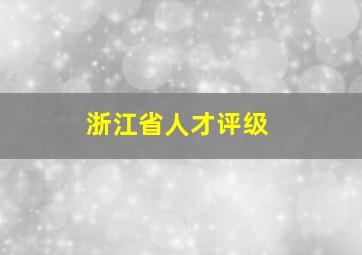 浙江省人才评级